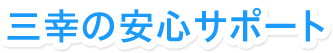 三幸の安心サポート